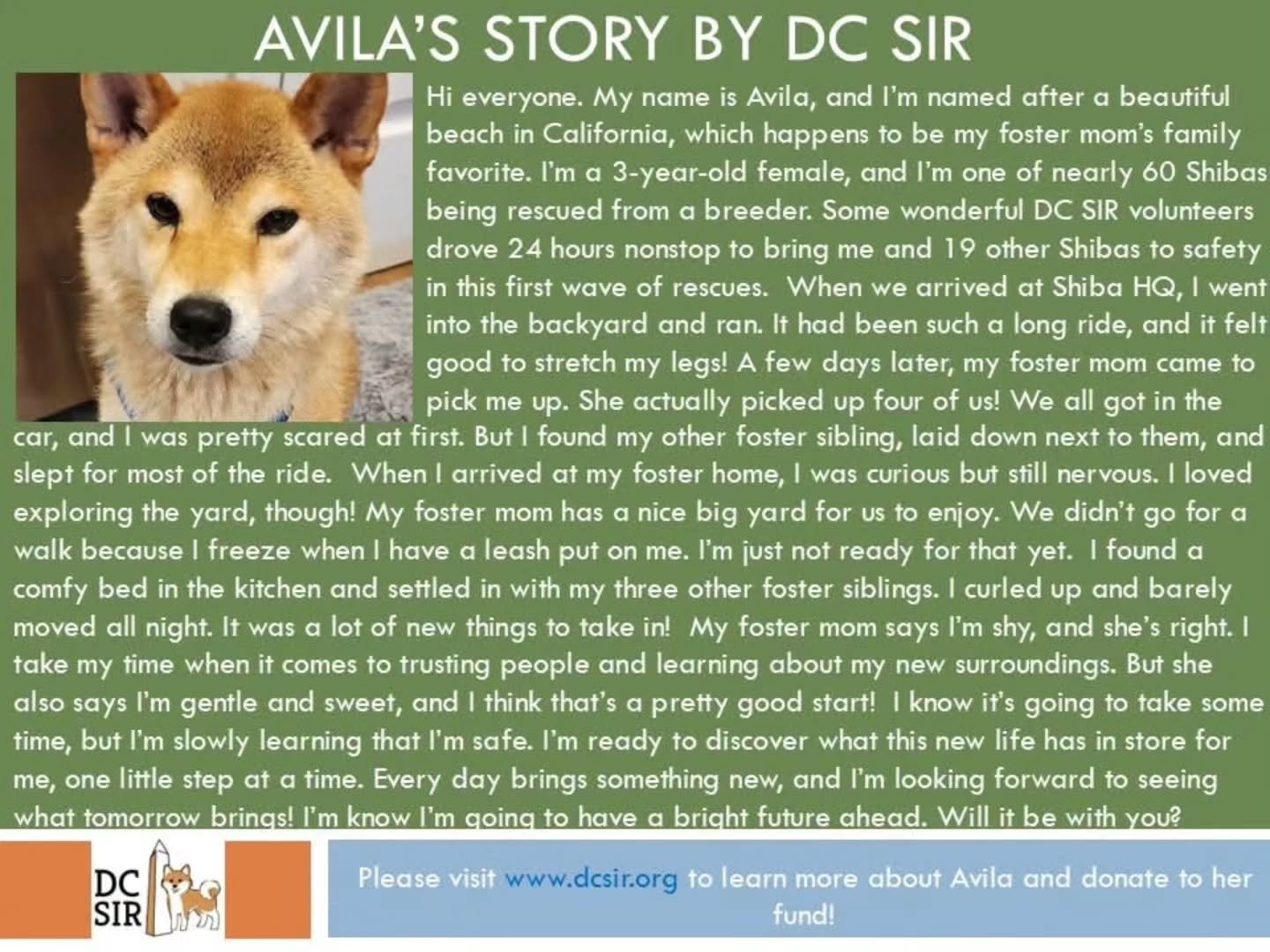 AVILA'S STORY BY DC SIR

Hi everyone. My name is Avila, and I'm named after a beautiful beach in California, which happens to be my foster mom's family favorite. I'm a 3-year-old female, and I'm one of nearly 60 Shibas being rescued from a breeder. Some wonderful DC SIR volunteers drove 24 hours nonstop to bring me and 19 other Shibas to safety in this first wave of rescues. When we arrived at Shiba HQ, I went into the backyard and ran. It had been such a long ride, and it felt good to stretch my legs! A few days later, my foster mom came to pick me up. She actually picked up four of us! We all got in the car, and I was pretty scared at first. But I found my other foster sibling, laid down next to them, and slept for most of the ride. When I arrived at my foster home, I was curious but still nervous. I loved exploring the yard, though! My foster mom has a nice big yard for us to enjoy. We didn't go for a walk because I freeze when I have a leash put on me. I'm just not ready for that yet. I found a comfy bed in the kitchen and settled in with my three other foster siblings. I curled up and barely moved all night. It was a lot of new things to take in! My foster mom says I'm shy, and she's right. I take my time when it comes to trusting people and learning about my new surroundings. But she also says I'm gentle and sweet, and I think that's a pretty good start! I know it's going to take some time, but I'm slowly learning that I'm safe. I'm ready to discover what this new life has in store for me, one little step at a time. Every day brings something new, and I'm looking forward to seeing what tomorrow brings! I'm know I'm going to have a bright future ahead. Will it be with you?

DC SIR

Please visit www.dcsir.org to learn more about Avila and donate to her fund!